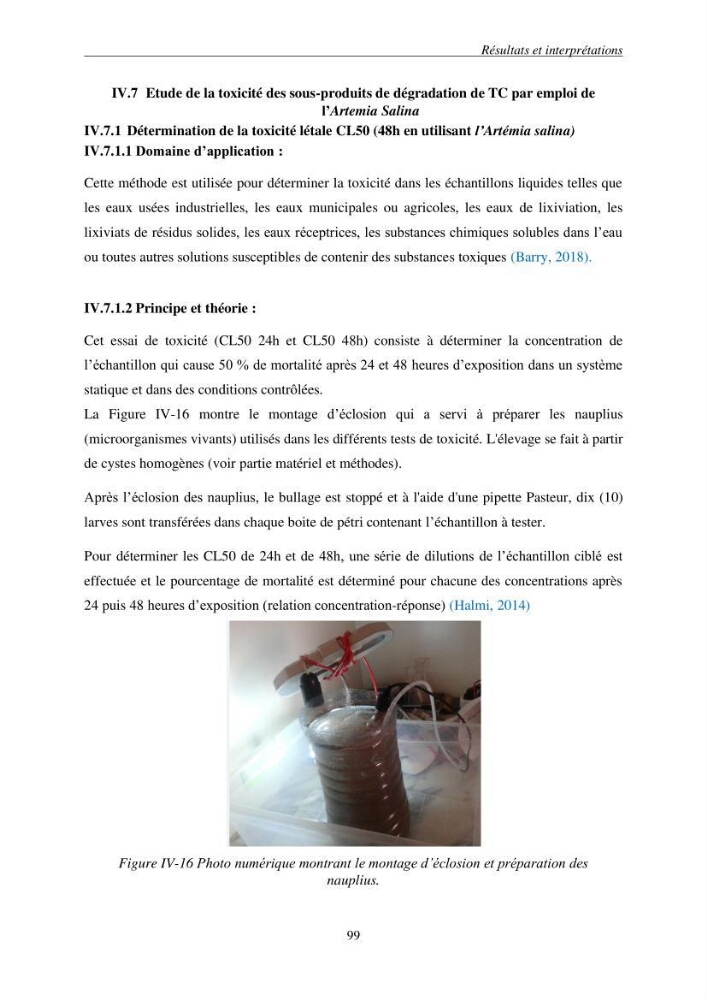 Résultats et interprétations

IV.7 Etude de la toxicité des sous-produits de dégradation de TC par emploi de l'Artemia Salina

IV.7.1 Détermination de la toxicité létale CL50 (48h en utilisant l'Artémia salina)

IV.7.1.1 Domaine d'application :

Cette méthode est utilisée pour déterminer la toxicité dans les échantillons liquides telles que les eaux usées industrielles, les eaux municipales ou agricoles, les eaux de lixiviation, les lixiviats de résidus solides, les eaux réceptrices, les substances chimiques solubles dans l'eau ou toutes autres solutions susceptibles de contenir des substances toxiques (Barry, 2018).

IV.7.1.2 Principe et théorie :

Cet essai de toxicité (CL50 24h et CL50 48h) consiste à déterminer la concentration de l'échantillon qui cause 50 % de mortalité après 24 et 48 heures d'exposition dans un système statique et dans des conditions contrôlées.

La Figure IV-16 montre le montage d'éclosion qui a servi à préparer les nauplius (microorganismes vivants) utilisés dans les différents tests de toxicité. L'élevage se fait à partir de cystes homogènes (voir partie matériel et méthodes).

Après l'éclosion des nauplius, le bullage est stoppé et à l'aide d'une pipette Pasteur, dix (10) larves sont transférées dans chaque boite de pétri contenant l'échantillon à tester.

Pour déterminer les CL50 de 24h et de 48h, une série de dilutions de l'échantillon ciblé est effectuée et le pourcentage de mortalité est déterminé pour chacune des concentrations après 24 puis 48 heures d'exposition (relation concentration-réponse) (Halmi, 2014)

Figure IV-16 Photo numérique montrant le montage d'éclosion et préparation des nauplius.

99